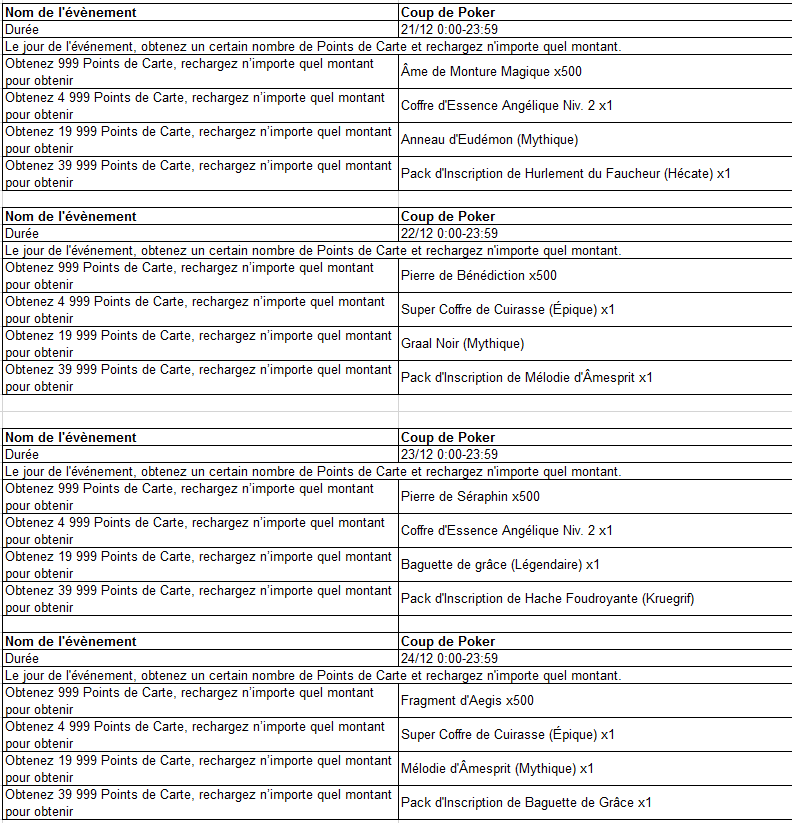 | Nom de l'évènement | Coup de Poker |
|---|---|
| Durée | 21/12 0:00-23:59 |
| Le jour de l'événement, obtenez un certain nombre de Points de Carte et rechargez n'importe quel montant. | |
| Obtenez 999 Points de Carte, rechargez n'importe quel montant pour obtenir | Âme de Monture Magique x500 |
| Obtenez 4 999 Points de Carte, rechargez n'importe quel montant pour obtenir | Coffre d'Essence Angélique Niv. 2 x1 |
| Obtenez 19 999 Points de Carte, rechargez n'importe quel montant pour obtenir | Anneau d'Eudémon (Mythique) |
| Obtenez 39 999 Points de Carte, rechargez n'importe quel montant pour obtenir | Pack d'Inscription de Hurlement du Faucheur (Hécate) x1 |

| Nom de l'évènement | Coup de Poker |
|---|---|
| Durée | 22/12 0:00-23:59 |
| Le jour de l'événement, obtenez un certain nombre de Points de Carte et rechargez n'importe quel montant. | |
| Obtenez 999 Points de Carte, rechargez n'importe quel montant pour obtenir | Pierre de Bénédiction x500 |
| Obtenez 4 999 Points de Carte, rechargez n'importe quel montant pour obtenir | Super Coffre de Cuirasse (Épique) x1 |
| Obtenez 19 999 Points de Carte, rechargez n'importe quel montant pour obtenir | Graal Noir (Mythique) |
| Obtenez 39 999 Points de Carte, rechargez n'importe quel montant pour obtenir | Pack d'Inscription de Mélodie d'Âmesprit x1 |

| Nom de l'évènement | Coup de Poker |
|---|---|
| Durée | 23/12 0:00-23:59 |
| Le jour de l'événement, obtenez un certain nombre de Points de Carte et rechargez n'importe quel montant. | |
| Obtenez 999 Points de Carte, rechargez n'importe quel montant pour obtenir | Pierre de Séraphin x500 |
| Obtenez 4 999 Points de Carte, rechargez n'importe quel montant pour obtenir | Coffre d'Essence Angélique Niv. 2 x1 |
| Obtenez 19 999 Points de Carte, rechargez n'importe quel montant pour obtenir | Baguette de grâce (Légendaire) x1 |
| Obtenez 39 999 Points de Carte, rechargez n'importe quel montant pour obtenir | Pack d'Inscription de Hache Foudroyante (Kruegrif) |

| Nom de l'évènement | Coup de Poker |
|---|---|
| Durée | 24/12 0:00-23:59 |
| Le jour de l'événement, obtenez un certain nombre de Points de Carte et rechargez n'importe quel montant. | |
| Obtenez 999 Points de Carte, rechargez n'importe quel montant pour obtenir | Fragment d'Aegis x500 |
| Obtenez 4 999 Points de Carte, rechargez n'importe quel montant pour obtenir | Super Coffre de Cuirasse (Épique) x1 |
| Obtenez 19 999 Points de Carte, rechargez n'importe quel montant pour obtenir | Mélodie d'Âmesprit (Mythique) x1 |
| Obtenez 39 999 Points de Carte, rechargez n'importe quel montant pour obtenir | Pack d'Inscription de Baguette de Grâce x1 |